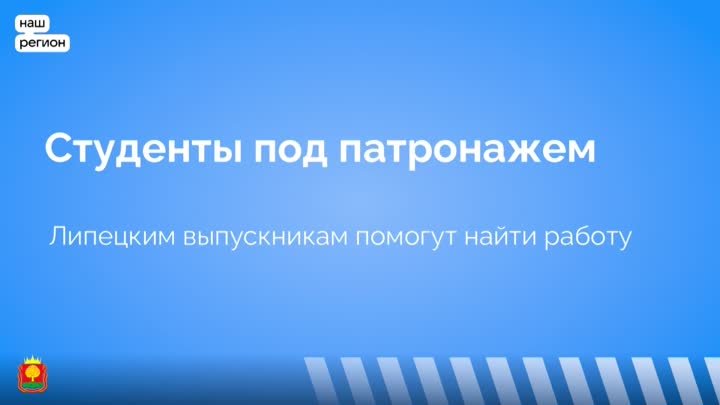 наш
регион

Студенты под патронажем

Липецким выпускникам помогут найти работу